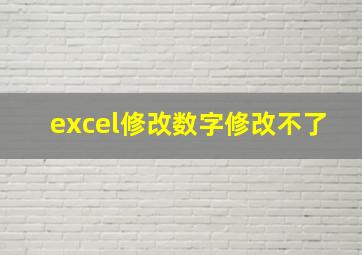 excel修改数字修改不了